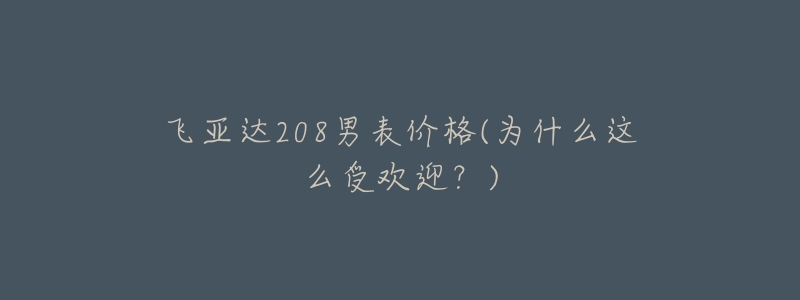 飞亚达208男表价格(为什么这么受欢迎？)